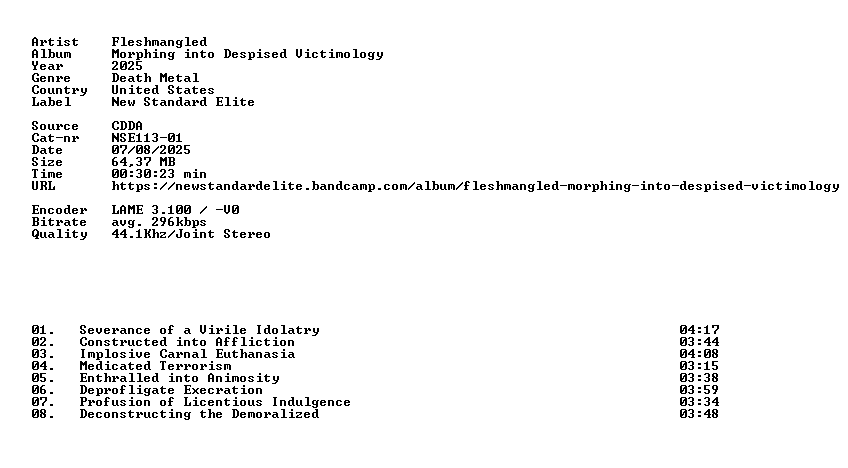 Artist Fleshmangled
Album Morphing into Despised Victimology
Year 2025
Genre Death Metal
Country United States
Label New Standard Elite

Source CDDA
Cat-nr NSE113-01
Date 07/08/2025
Size 64,37 MB
Time 00:30:23 min
URL https://newstandardelite.bandcamp.com/album/fleshmangled-morphing-into-despised-victimology

Encoder LAME 3.100 / -V0
Bitrate avg. 296kbps
Quality 44.1Khz/Joint Stereo

01. Severance of a Virile Idolatry 04:17
02. Constructed into Affliction 03:44
03. Implosive Carnal Euthanasia 04:08
04. Medicated Terrorism 03:15
05. Enthralled into Animosity 03:38
06. Deprofligate Execration 03:59
07. Profusion of Licentious Indulgence 03:34
08. Deconstructing the Demoralized 03:48